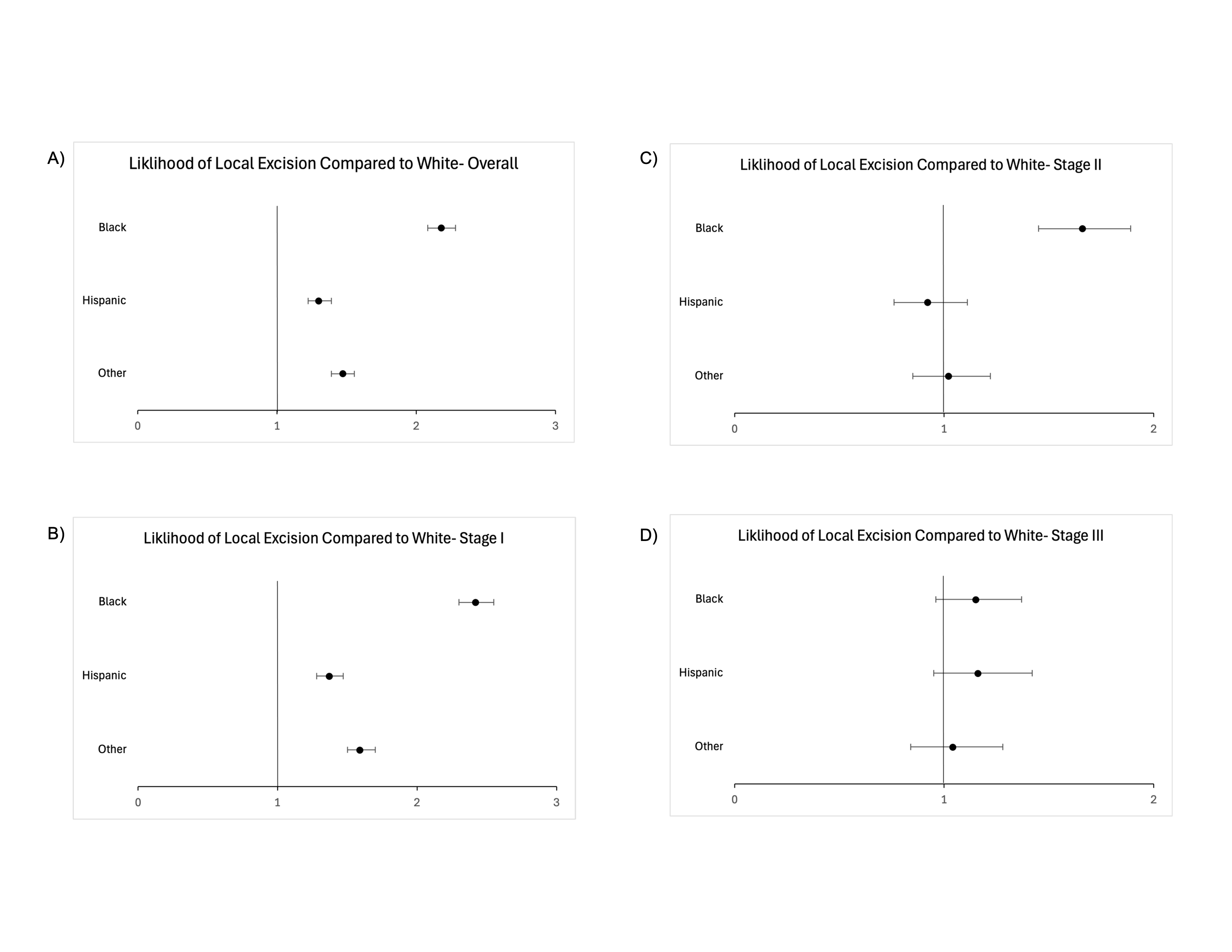 A)

Liklihood of Local Excision Compared to White- Overall

Black

Hispanic

Other

0 1 2 3

B)

Liklihood of Local Excision Compared to White- Stage I

Black

Hispanic

Other

0 1 2 3

C)

Liklihood of Local Excision Compared to White- Stage II

Black

Hispanic

Other

0 1 2

D)

Liklihood of Local Excision Compared to White- Stage III

Black

Hispanic

Other

0 1 2